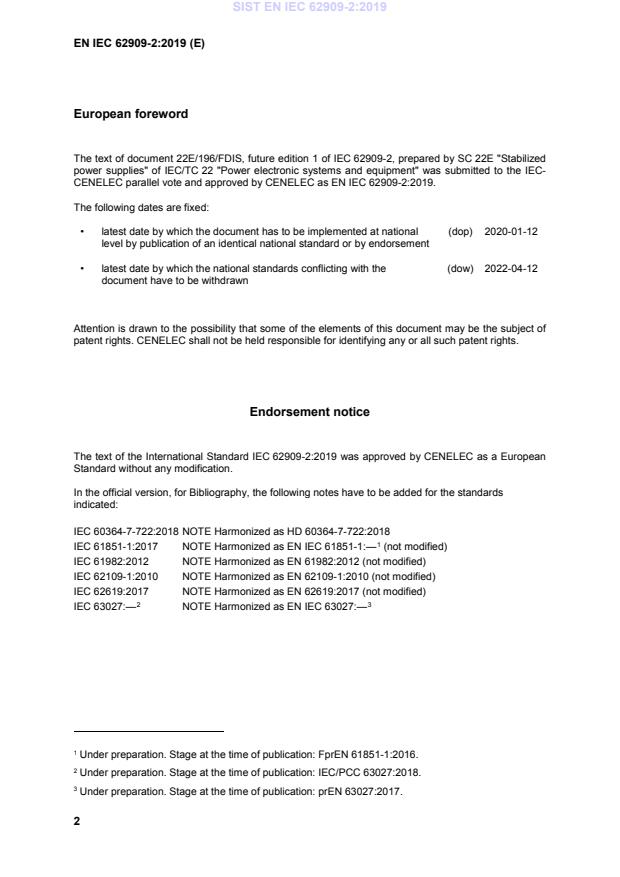 SIST EN IEC 62909-2:2019

EN IEC 62909-2:2019 (E)

European foreword

The text of document 22E/196/FDIS, future edition 1 of IEC 62909-2, prepared by SC 22E "Stabilized power supplies" of IEC/TC 22 "Power electronic systems and equipment" was submitted to the IEC-CENELEC parallel vote and approved by CENELEC as EN IEC 62909-2:2019.

The following dates are fixed:

• latest date by which the document has to be implemented at national level by publication of an identical national standard or by endorsement (dop) 2020-01-12

• latest date by which the national standards conflicting with the document have to be withdrawn (dow) 2022-04-12

Attention is drawn to the possibility that some of the elements of this document may be the subject of patent rights. CENELEC shall not be held responsible for identifying any or all such patent rights.

Endorsement notice

The text of the International Standard IEC 62909-2:2019 was approved by CENELEC as a European Standard without any modification.

In the official version, for Bibliography, the following notes have to be added for the standards indicated:

IEC 60364-7-722:2018 NOTE Harmonized as HD 60364-7-722:2018
IEC 61851-1:2017 NOTE Harmonized as EN IEC 61851-1:—$^1$ (not modified)
IEC 61982:2012 NOTE Harmonized as EN 61982:2012 (not modified)
IEC 62109-1:2010 NOTE Harmonized as EN 62109-1:2010 (not modified)
IEC 62619:2017 NOTE Harmonized as EN 62619:2017 (not modified)
IEC 63027:—$^2$ NOTE Harmonized as EN IEC 63027:—$^3$

$^1$ Under preparation. Stage at the time of publication: FprEN 61851-1:2016.
$^2$ Under preparation. Stage at the time of publication: IEC/PCC 63027:2018.
$^3$ Under preparation. Stage at the time of publication: prEN 63027:2017.

2